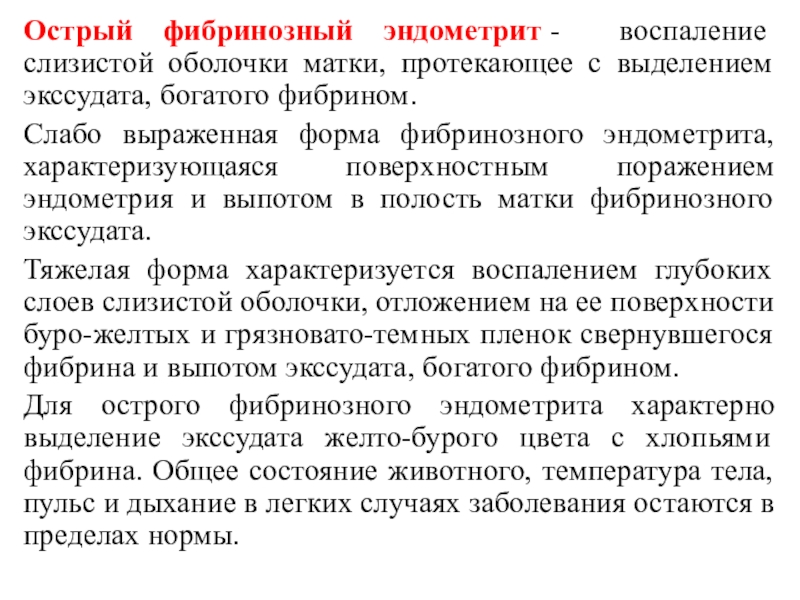 Острый фибринозный эндометрит - воспаление слизистой оболочки матки, протекающее с выделением экссудата, богатого фибрином.

Слабо выраженная форма фибринозного эндометрита, характеризующаяся поверхностным поражением эндометрия и выпотом в полость матки фибринозного экссудата.

Тяжелая форма характеризуется воспалением глубоких слоев слизистой оболочки, отложением на ее поверхности буро-желтых и грязновато-темных пленок свернувшегося фибрина и выпотом экссудата, богатого фибрином.

Для острого фибринозного эндометрита характерно выделение экссудата желто-бурого цвета с хлопьями фибрина. Общее состояние животного, температура тела, пульс и дыхание в легких случаях заболевания остаются в пределах нормы.